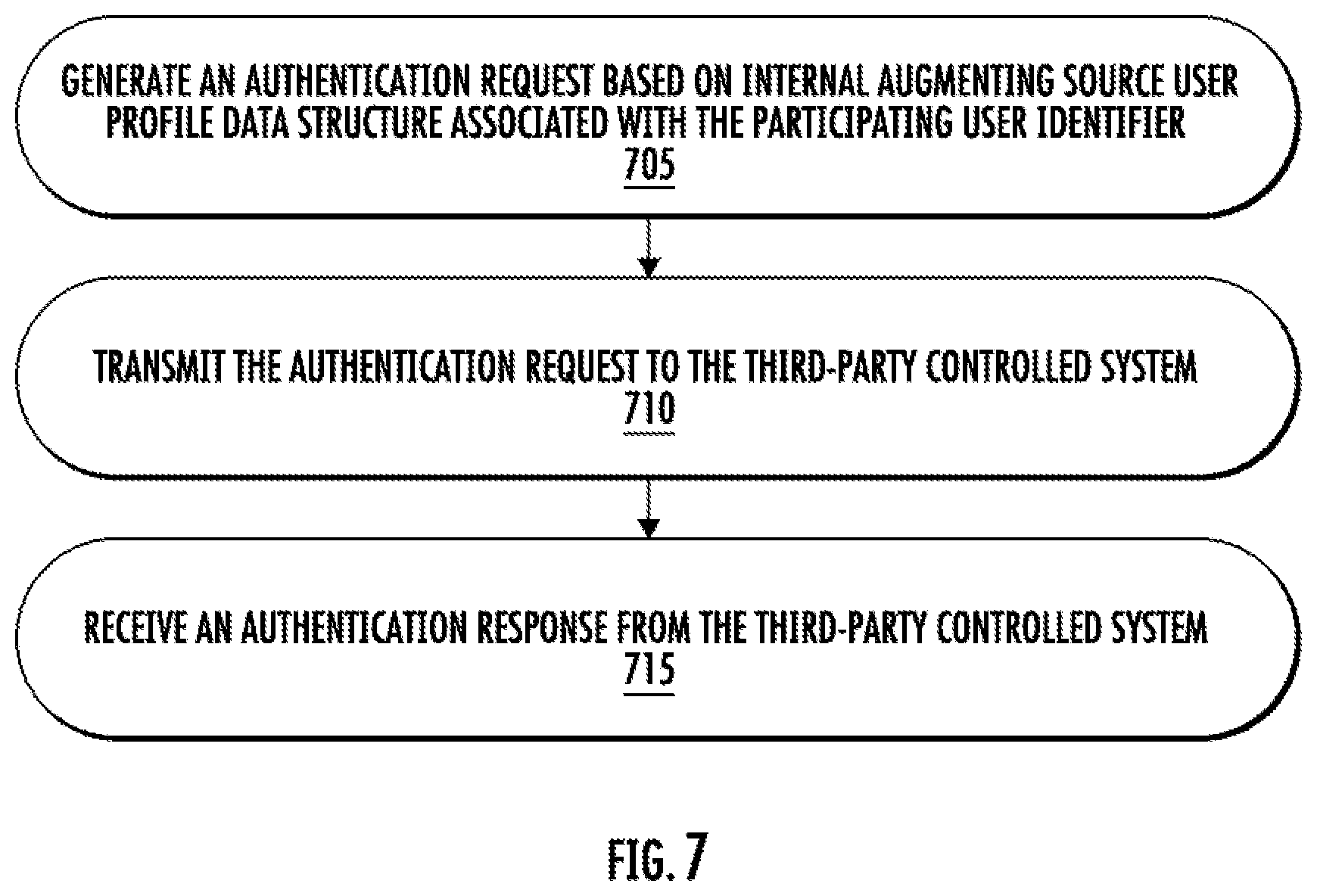 GENERATE AN AUTHENTICATION REQUEST BASED ON INTERNAL AUGMENTING SOURCE USER PROFILE DATA STRUCTURE ASSOCIATED WITH THE PARTICIPATING USER IDENTIFIER
705

TRANSMIT THE AUTHENTICATION REQUEST TO THE THIRD-PARTY CONTROLLED SYSTEM
710

RECEIVE AN AUTHENTICATION RESPONSE FROM THE THIRD-PARTY CONTROLLED SYSTEM
715

FIG. 7